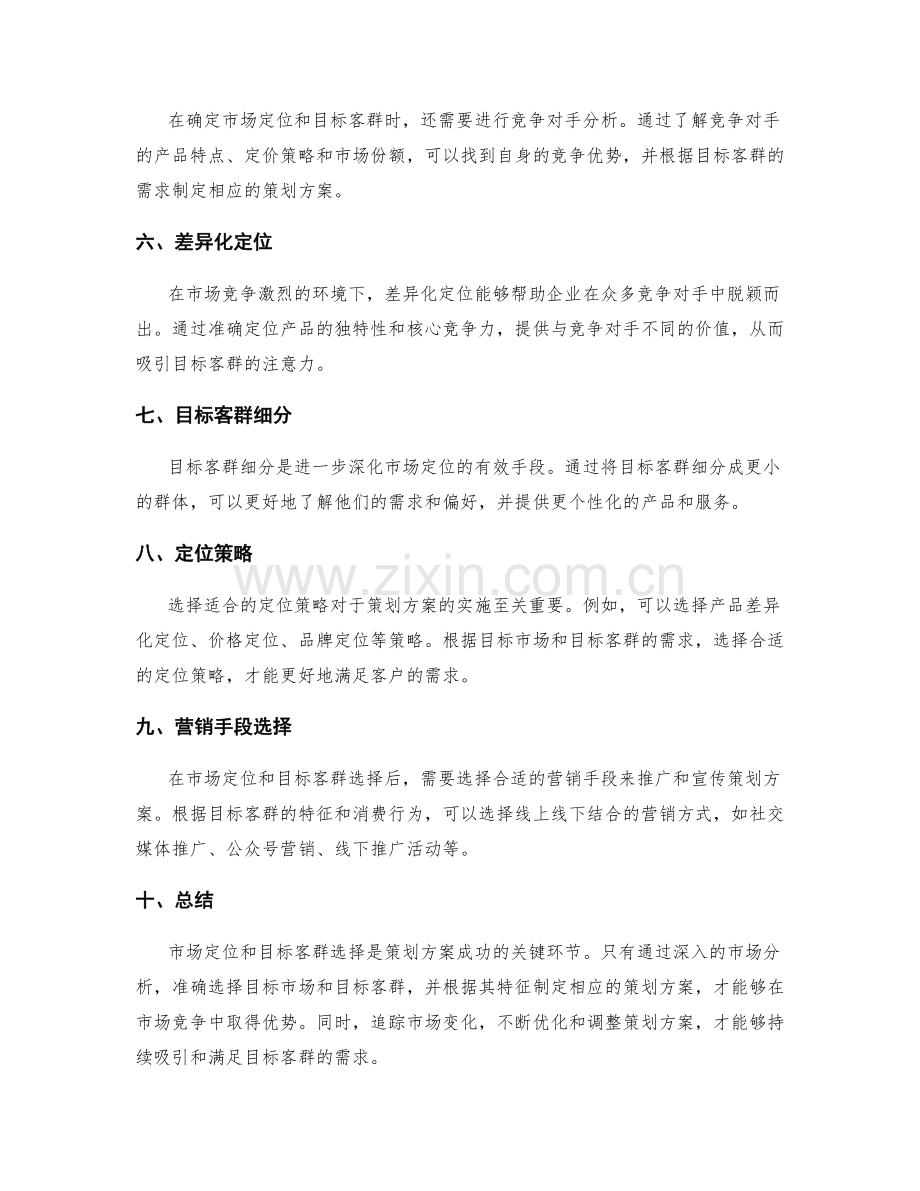 在确定市场定位和目标客群时，还需要进行竞争对手分析。通过了解竞争对手的产品特点、定价策略和市场份额，可以找到自身的竞争优势，并根据目标客群的需求制定相应的策划方案。

六、差异化定位

在市场竞争激烈的环境下，差异化定位能够帮助企业在众多竞争对手中脱颖而出。通过准确定位产品的独特性和核心竞争力，提供与竞争对手不同的价值，从而吸引目标客群的注意力。

七、目标客群细分

目标客群细分是进一步深化市场定位的有效手段。通过将目标客群细分成更小的群体，可以更好地了解他们的需求和偏好，并提供更个性化的产品和服务。

八、定位策略

www.zixin.com.cn

选择适合的定位策略对于策划方案的实施至关重要。例如，可以选择产品差异化定位、价格定位、品牌定位等策略。根据目标市场和目标客群的需求，选择合适的定位策略，才能更好地满足客户的需求。

九、营销手段选择

在市场定位和目标客群选择后，需要选择合适的营销手段来推广和宣传策划方案。根据目标客群的特征和消费行为，可以选择线上线下结合的营销方式，如社交媒体推广、公众号营销、线下推广活动等。

十、总结

市场定位和目标客群选择是策划方案成功的关键环节。只有通过深入的市场分析，准确选择目标市场和目标客群，并根据其特征制定相应的策划方案，才能够在市场竞争中取得优势。同时，追踪市场变化，不断优化和调整策划方案，才能够持续吸引和满足目标客群的需求。